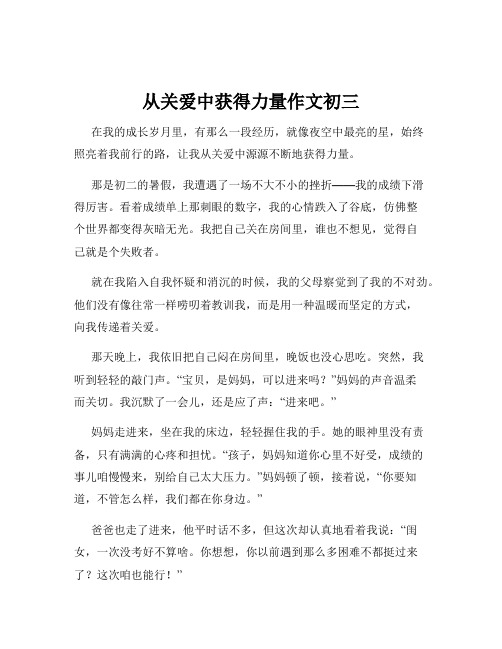 从关爱中获得力量作文初三

在我的成长岁月里，有那么一段经历，就像夜空中最亮的星，始终照亮着我前行的路，让我从关爱中源源不断地获得力量。

那是初二的暑假，我遭遇了一场不大不小的挫折——我的成绩下滑得厉害。看着成绩单上那刺眼的数字，我的心情跌入了谷底，仿佛整个世界都变得灰暗无光。我把自己关在房间里，谁也不想见，觉得自己就是个失败者。

就在我陷入自我怀疑和消沉的时候，我的父母察觉到了我的不对劲。他们没有像往常一样唠叨着教训我，而是用一种温暖而坚定的方式，向我传递着关爱。

那天晚上，我依旧把自己闷在房间里，晚饭也没心思吃。突然，我听到轻轻的敲门声。“宝贝，是妈妈，可以进来吗？”妈妈的声音温柔而关切。我沉默了一会儿，还是应了声：“进来吧。”

妈妈走进来，坐在我的床边，轻轻握住我的手。她的眼神里没有责备，只有满满的心疼和担忧。“孩子，妈妈知道你心里不好受，成绩的事儿咱慢慢来，别给自己太大压力。”妈妈顿了顿，接着说，“你要知道，不管怎么样，我们都在你身边。”

爸爸也走了进来，他平时话不多，但这次却认真地看着我说：“闺女，一次没考好不算啥。你想想，你以前遇到那么多困难不都挺过来了？这次咱也能行！”